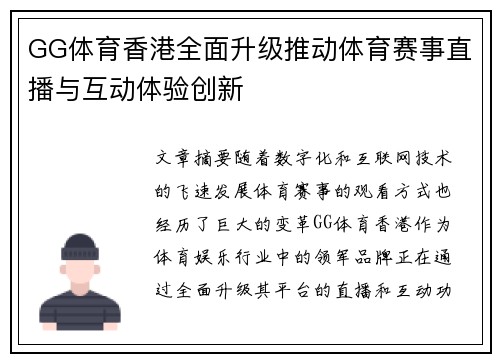 GG体育香港全面升级推动体育赛事直播与互动体验创新

文章摘要随着数字化和互联网技术的飞速发展体育赛事的观看方式也经历了巨大的变革GG体育香港作为体育娱乐行业中的领军品牌正在通过全面升级其平台的直播和互动功